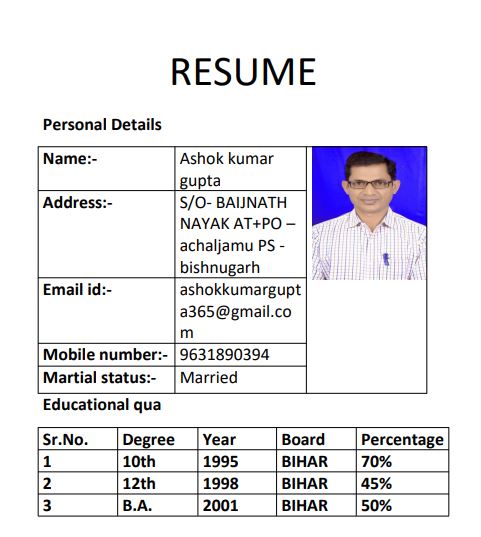 RESUME

Personal Details

| Name:- | Ashok kumar gupta |
|---|---|
| Address:- | S/O- BAIJNATH NAYAK AT+PO – achaljamu PS - bishnugarh |
| Email id:- | ashokkumargupta365@gmail.com |
| Mobile number:- | 9631890394 |
| Martial status:- | Married |

Educational qua

| Sr.No. | Degree | Year | Board | Percentage |
|---|---|---|---|---|
| 1 | 10th | 1995 | BIHAR | 70% |
| 2 | 12th | 1998 | BIHAR | 45% |
| 3 | B.A. | 2001 | BIHAR | 50% |